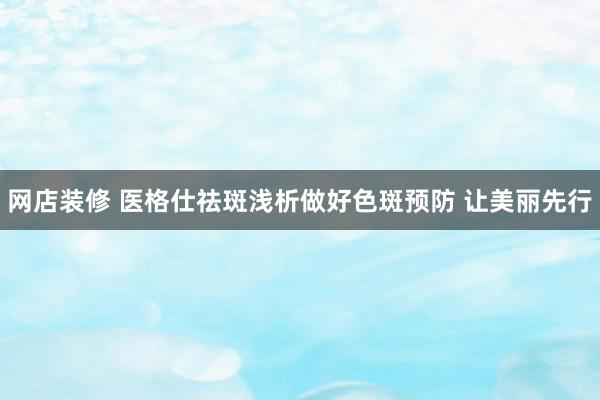 网店装修 医格仕祛斑浅析做好色斑预防 让美丽先行